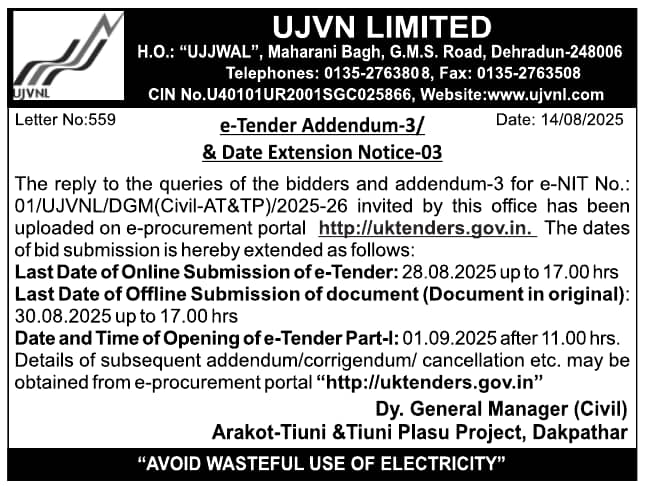 UJVNL

UJVN LIMITED

H.O.: "UJJWAL", Maharani Bagh, G.M.S. Road, Dehradun-248006

Telephones: 0135-2763808, Fax: 0135-2763508

CIN No.U40101UR2001SGC025866, Website:www.ujvnl.com

Letter No:559

Date: 14/08/2025

e-Tender Addendum-3/

& Date Extension Notice-03

The reply to the queries of the bidders and addendum-3 for e-NIT No.: 01/UJVNL/DGM(Civil-AT&TP)/2025-26 invited by this office has been uploaded on e-procurement portal http://uktenders.gov.in. The dates of bid submission is hereby extended as follows:

Last Date of Online Submission of e-Tender: 28.08.2025 up to 17.00 hrs

Last Date of Offline Submission of document (Document in original): 30.08.2025 up to 17.00 hrs

Date and Time of Opening of e-Tender Part-I: 01.09.2025 after 11.00 hrs.

Details of subsequent addendum/corrigendum/ cancellation etc. may be obtained from e-procurement portal "http://uktenders.gov.in"

Dy. General Manager (Civil)

Arakot-Tiuni &Tiuni Plasu Project, Dakpathar

"AVOID WASTEFUL USE OF ELECTRICITY"